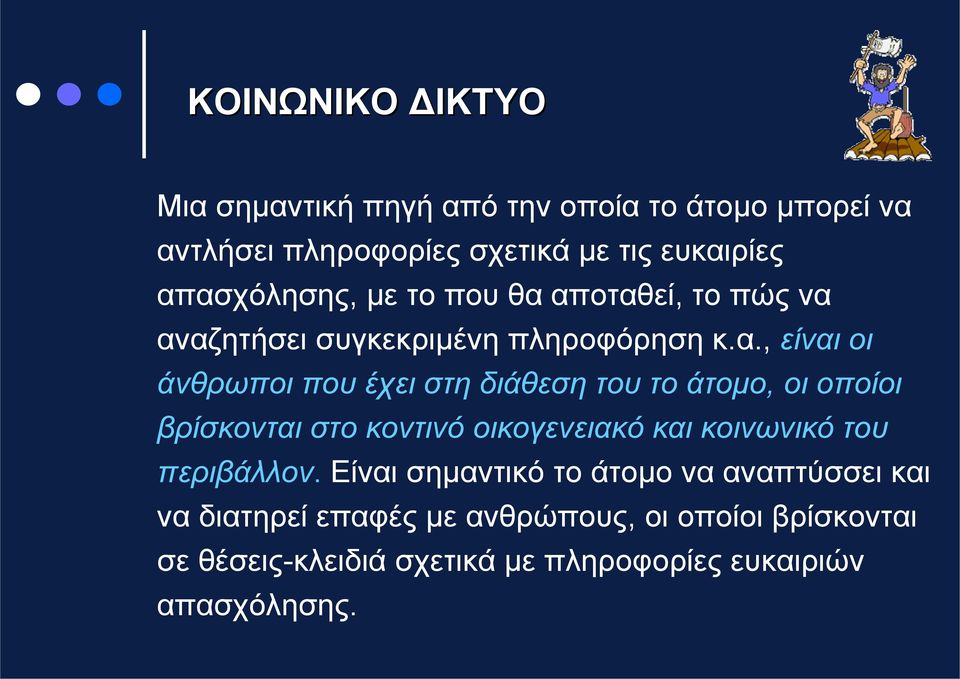 ΚΟΙΝΩΝΙΚΟ ΔΙΚΤΥΟ

Μια σημαντική πηγή από την οποία το άτομο μπορεί να αντλήσει πληροφορίες σχετικά με τις ευκαιρίες απασχόλησης, με το που θα αποταθεί, το πώς να αναζητήσει συγκεκριμένη πληροφόρηση κ.α., είναι οι άνθρωποι που έχει στη διάθεση του το άτομο, οι οποίοι βρίσκονται στο κοντινό οικογενειακό και κοινωνικό του περιβάλλον. Είναι σημαντικό το άτομο να αναπτύσσει και να διατηρεί επαφές με ανθρώπους, οι οποίοι βρίσκονται σε θέσεις-κλειδιά σχετικά με πληροφορίες ευκαιριών απασχόλησης.